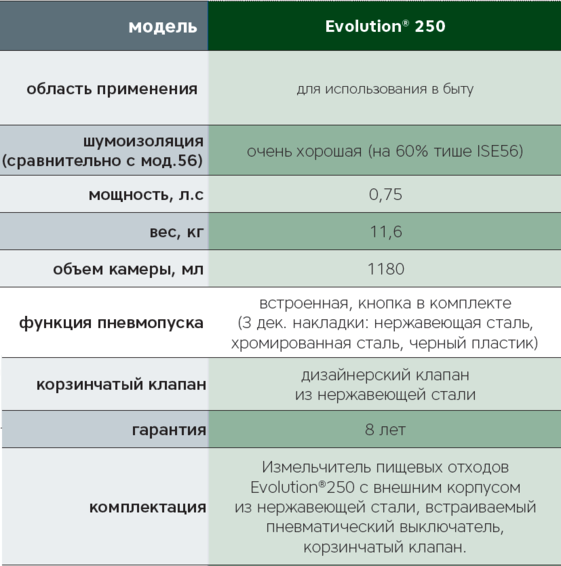 | модель | Evolution® 250 |
|---|---|
| область применения | для использования в быту |
| шумоизоляция (сравнительно с мод.56) | очень хорошая (на 60% тише ISE56) |
| мощность, л.с | 0,75 |
| вес, кг | 11,6 |
| объем камеры, мл | 1180 |
| функция пневмопуска | встроенная, кнопка в комплекте (3 дек. накладки: нержавеющая сталь, хромированная сталь, черный пластик) |
| корзинчатый клапан | дизайнерский клапан из нержавеющей стали |
| гарантия | 8 лет |
| комплектация | Измельчитель пищевых отходов Evolution®250 с внешним корпусом из нержавеющей стали, встраиваемый пневматический выключатель, корзинчатый клапан. |